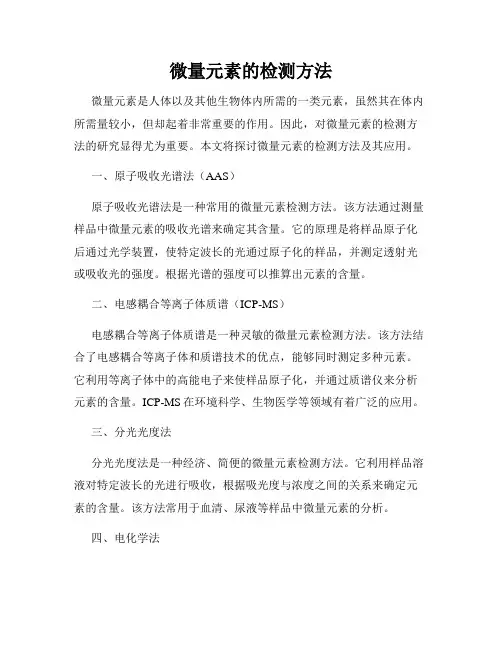 微量元素的检测方法

微量元素是人体以及其他生物体内所需的一类元素，虽然其在体内所需量较小，但却起着非常重要的作用。因此，对微量元素的检测方法的研究显得尤为重要。本文将探讨微量元素的检测方法及其应用。

一、原子吸收光谱法（AAS）

原子吸收光谱法是一种常用的微量元素检测方法。该方法通过测量样品中微量元素的吸收光谱来确定其含量。它的原理是将样品原子化后通过光学装置，使特定波长的光通过原子化的样品，并测定透射光或吸收光的强度。根据光谱的强度可以推算出元素的含量。

二、电感耦合等离子体质谱（ICP-MS）

电感耦合等离子体质谱是一种灵敏的微量元素检测方法。该方法结合了电感耦合等离子体和质谱技术的优点，能够同时测定多种元素。它利用等离子体中的高能电子来使样品原子化，并通过质谱仪来分析元素的含量。ICP-MS 在环境科学、生物医学等领域有着广泛的应用。

三、分光光度法

分光光度法是一种经济、简便的微量元素检测方法。它利用样品溶液对特定波长的光进行吸收，根据吸光度与浓度之间的关系来确定元素的含量。该方法常用于血清、尿液等样品中微量元素的分析。

四、电化学法